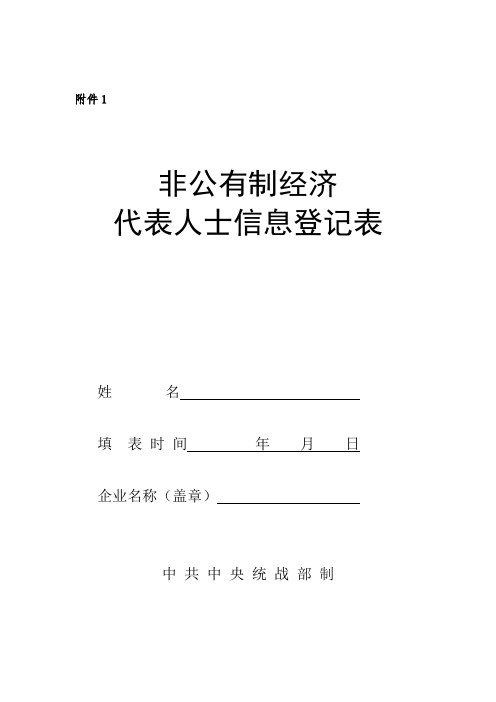 附件 1

非公有制经济
代表人士信息登记表

姓　　　名

填 表 时 间　　　　年　　月　　日

企业名称（盖章）

中 共 中 央 统 战 部 制